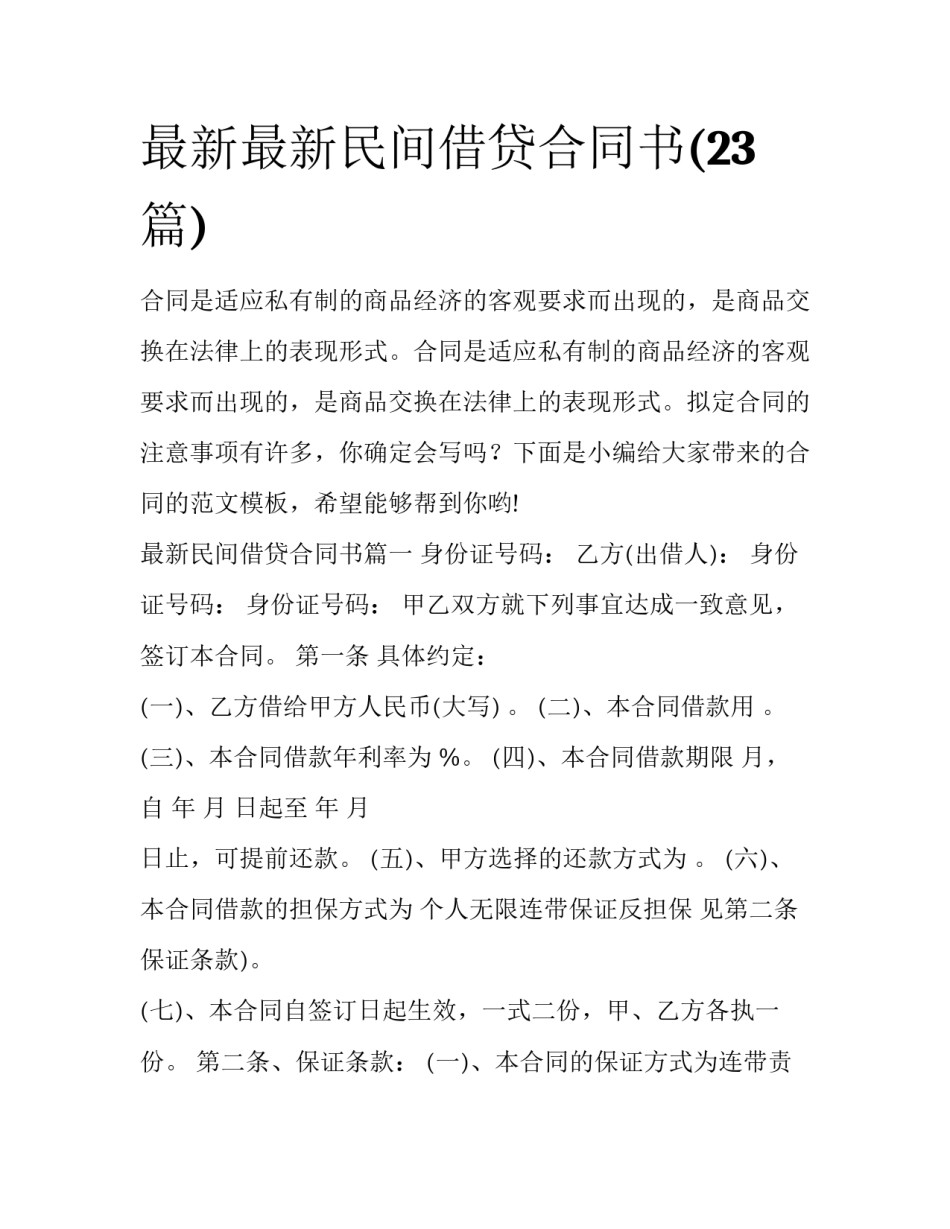 最新最新民间借贷合同书(23篇)

合同是适应私有制的商品经济的客观要求而出现的，是商品交换在法律上的表现形式。合同是适应私有制的商品经济的客观要求而出现的，是商品交换在法律上的表现形式。拟定合同的注意事项有许多，你确定会写吗？下面是小编给大家带来的合同的范文模板，希望能够帮到你哟!

最新民间借贷合同书篇一 身份证号码： 乙方(出借人)： 身份证号码： 身份证号码： 甲乙双方就下列事宜达成一致意见，签订本合同。 第一条 具体约定：

(一)、乙方借给甲方人民币(大写) 。 (二)、本合同借款用 。

(三)、本合同借款年利率为 %。 (四)、本合同借款期限 月，自 年 月 日起至 年 月

日止，可提前还款。 (五)、甲方选择的还款方式为 。 (六)、本合同借款的担保方式为 个人无限连带保证反担保 见第二条保证条款)。

(七)、本合同自签订日起生效，一式二份，甲、乙方各执一份。 第二条、保证条款： (一)、本合同的保证方式为连带责